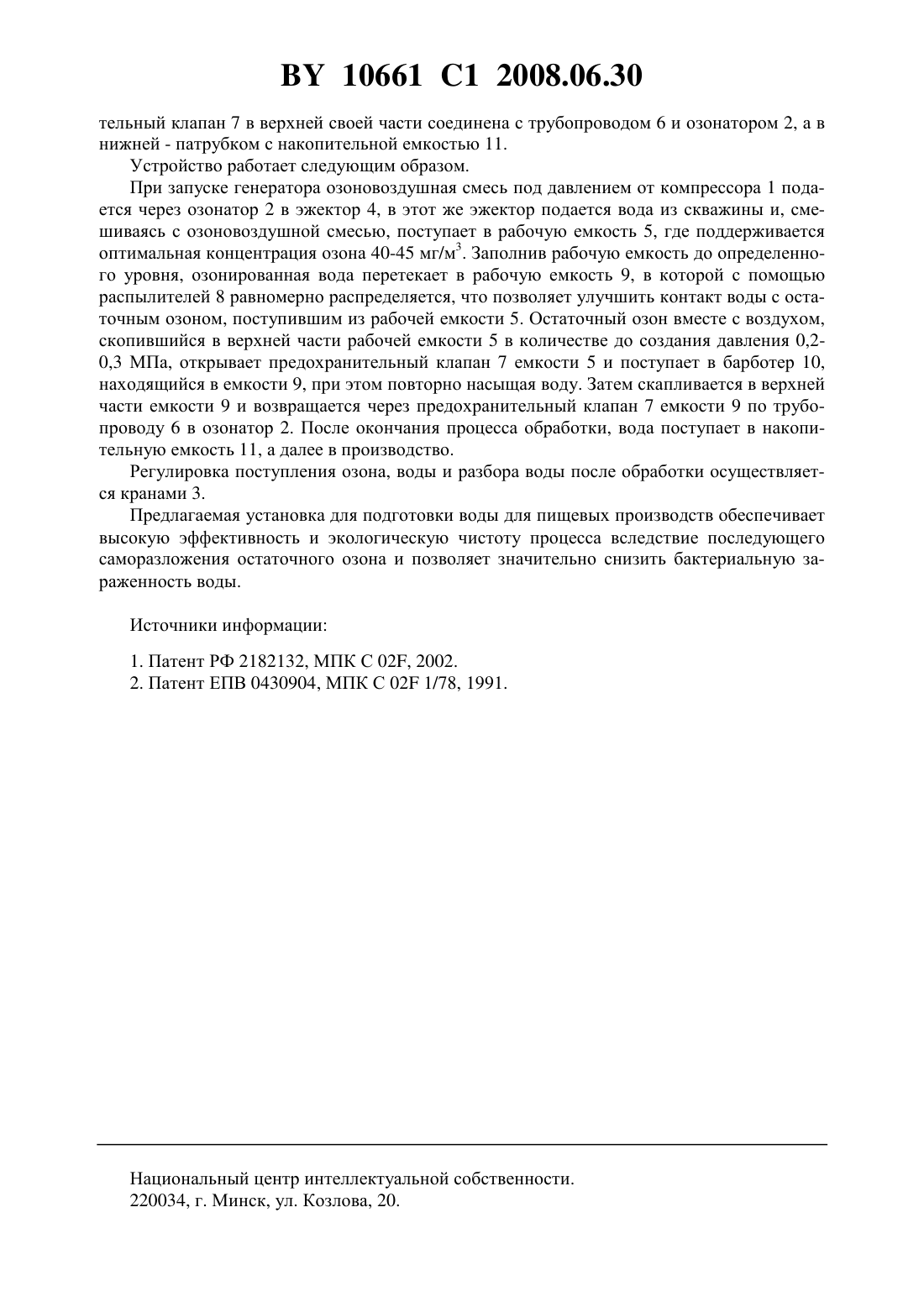 BY 10661 C1 2008.06.30

тельный клапан 7 в верхней своей части соединена с трубопроводом 6 и озонатором 2, а в нижней - патрубком с накопительной емкостью 11.

Устройство работает следующим образом.

При запуске генератора озоновоздушная смесь под давлением от компрессора 1 подается через озонатор 2 в эжектор 4, в этот же эжектор подается вода из скважины и, смешиваясь с озоновоздушной смесью, поступает в рабочую емкость 5, где поддерживается оптимальная концентрация озона 40-45 мг/м$^3$. Заполнив рабочую емкость до определенного уровня, озонированная вода перетекает в рабочую емкость 9, в которой с помощью распылителей 8 равномерно распределяется, что позволяет улучшить контакт воды с остаточным озоном, поступившим из рабочей емкости 5. Остаточный озон вместе с воздухом, скопившийся в верхней части рабочей емкости 5 в количестве до создания давления 0,2-0,3 МПа, открывает предохранительный клапан 7 емкости 5 и поступает в барботер 10, находящийся в емкости 9, при этом повторно насыщая воду. Затем скапливается в верхней части емкости 9 и возвращается через предохранительный клапан 7 емкости 9 по трубопроводу 6 в озонатор 2. После окончания процесса обработки, вода поступает в накопительную емкость 11, а далее в производство.

Регулировка поступления озона, воды и разбора воды после обработки осуществляется кранами 3.

Предлагаемая установка для подготовки воды для пищевых производств обеспечивает высокую эффективность и экологическую чистоту процесса вследствие последующего саморазложения остаточного озона и позволяет значительно снизить бактериальную зараженность воды.

Источники информации:

1. Патент РФ 2182132, МПК C 02F, 2002.
2. Патент ЕПВ 0430904, МПК C 02F 1/78, 1991.

Национальный центр интеллектуальной собственности.
220034, г. Минск, ул. Козлова, 20.